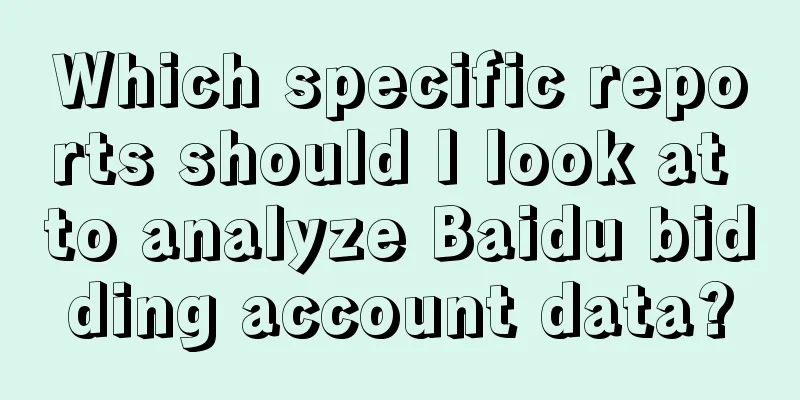 Which specific reports should I look at to analyze Baidu bidding account data?